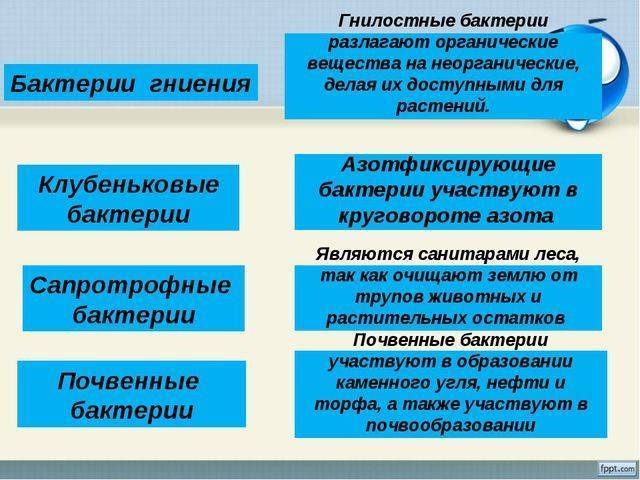 Бактерии гниения

Гнилостные бактерии разлагают органические вещества на неорганические, делая их доступными для растений.

Клубеньковые бактерии

Азотфиксирующие бактерии участвуют в круговороте азота

Сапротрофные бактерии

Являются санитарами леса, так как очищают землю от трупов животных и растительных остатков

Почвенные бактерии

Почвенные бактерии участвуют в образовании каменного угля, нефти и торфа, а также участвуют в почвообразовании

fppt.com